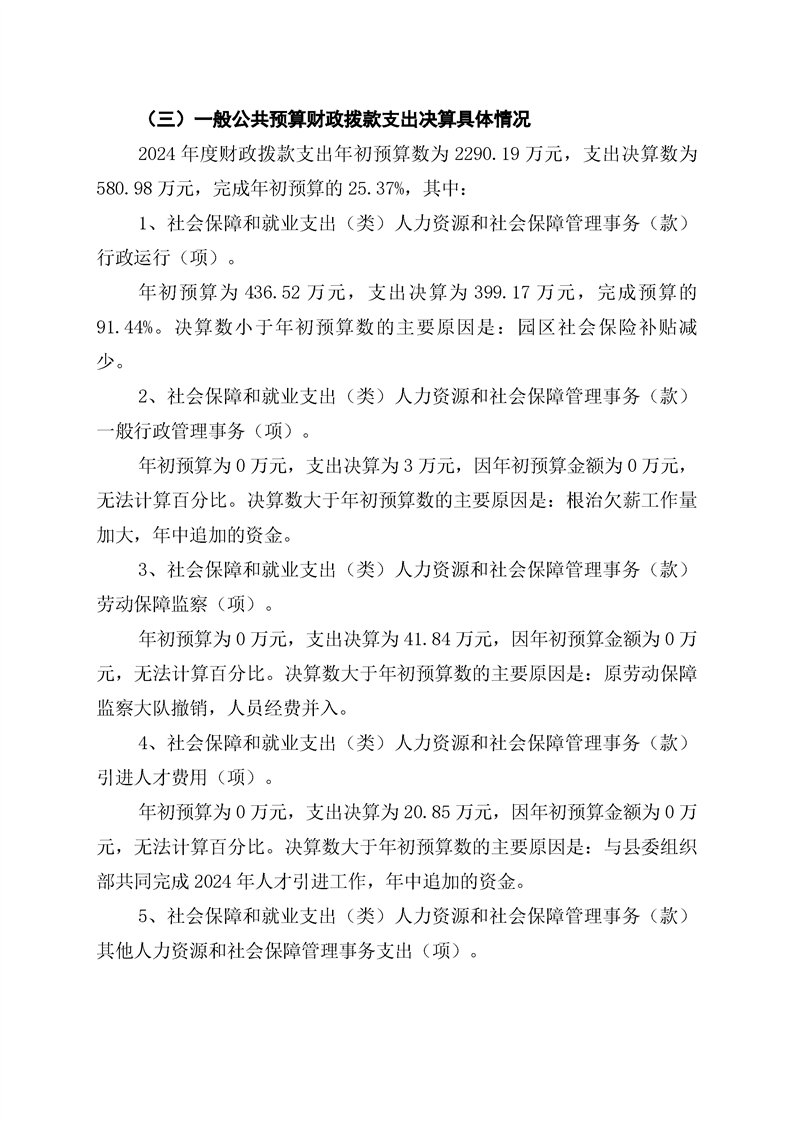 （三）一般公共预算财政拨款支出决算具体情况

2024 年度财政拨款支出年初预算数为 2290.19 万元，支出决算数为 580.98 万元，完成年初预算的 25.37%，其中：

1、社会保障和就业支出（类）人力资源和社会保障管理事务（款）行政运行（项）。

年初预算为 436.52 万元，支出决算为 399.17 万元，完成预算的 91.44%。决算数小于年初预算数的主要原因是：园区社会保险补贴减少。

2、社会保障和就业支出（类）人力资源和社会保障管理事务（款）一般行政管理事务（项）。

年初预算为 0 万元，支出决算为 3 万元，因年初预算金额为 0 万元，无法计算百分比。决算数大于年初预算数的主要原因是：根治欠薪工作量加大，年中追加的资金。

3、社会保障和就业支出（类）人力资源和社会保障管理事务（款）劳动保障监察（项）。

年初预算为 0 万元，支出决算为 41.84 万元，因年初预算金额为 0 万元，无法计算百分比。决算数大于年初预算数的主要原因是：原劳动保障监察大队撤销，人员经费并入。

4、社会保障和就业支出（类）人力资源和社会保障管理事务（款）引进人才费用（项）。

年初预算为 0 万元，支出决算为 20.85 万元，因年初预算金额为 0 万元，无法计算百分比。决算数大于年初预算数的主要原因是：与县委组织部共同完成 2024 年人才引进工作，年中追加的资金。

5、社会保障和就业支出（类）人力资源和社会保障管理事务（款）其他人力资源和社会保障管理事务支出（项）。